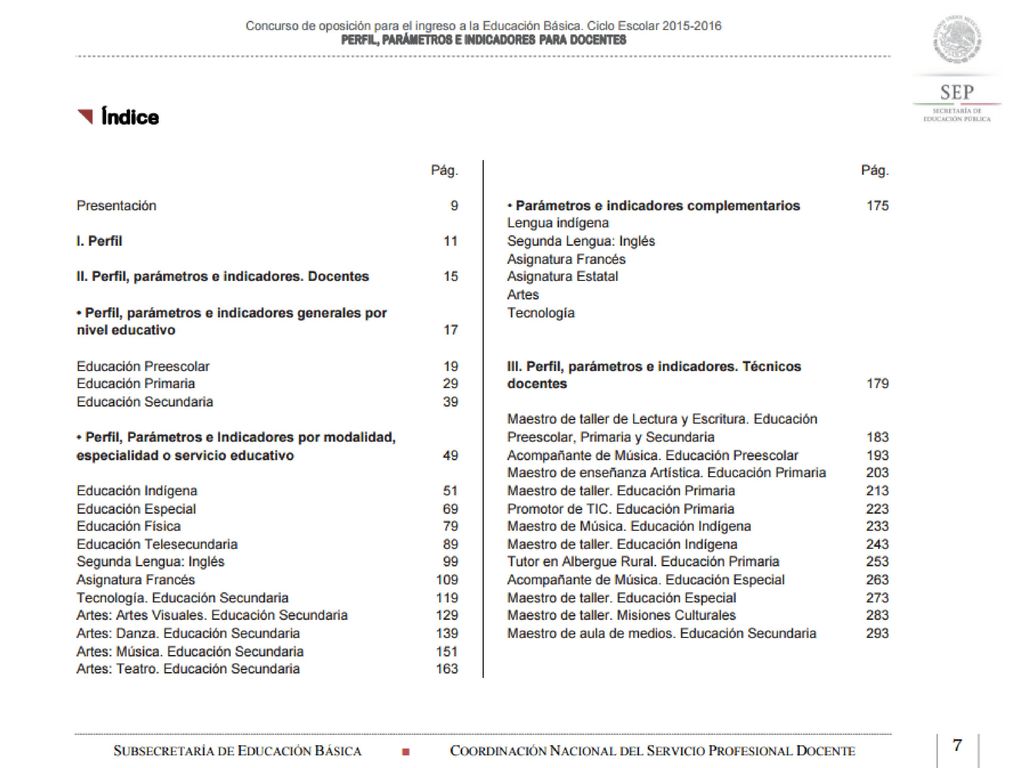 Concurso de oposición para el ingreso a la Educación Básica. Ciclo Escolar 2015-2016
PERFIL, PARÁMETROS E INDICADORES PARA DOCENTES

SEP
SECRETARÍA DE EDUCACIÓN PÚBLICA

Índice

| | Pág. |
|---|---|
| Presentación | 9 |
| I. Perfil | 11 |
| II. Perfil, parámetros e indicadores. Docentes | 15 |
| • Perfil, parámetros e indicadores generales por nivel educativo | 17 |
| Educación Preescolar | 19 |
| Educación Primaria | 29 |
| Educación Secundaria | 39 |
| • Perfil, Parámetros e Indicadores por modalidad, especialidad o servicio educativo | 49 |
| Educación Indígena | 51 |
| Educación Especial | 69 |
| Educación Física | 79 |
| Educación Telesecundaria | 89 |
| Segunda Lengua: Inglés | 99 |
| Asignatura Francés | 109 |
| Tecnología. Educación Secundaria | 119 |
| Artes: Artes Visuales. Educación Secundaria | 129 |
| Artes: Danza. Educación Secundaria | 139 |
| Artes: Música. Educación Secundaria | 151 |
| Artes: Teatro. Educación Secundaria | 163 |

| | Pág. |
|---|---|
| • Parámetros e indicadores complementarios | 175 |
| Lengua indígena | |
| Segunda Lengua: Inglés | |
| Asignatura Francés | |
| Asignatura Estatal | |
| Artes | |
| Tecnología | |
| III. Perfil, parámetros e indicadores. Técnicos docentes | 179 |
| Maestro de taller de Lectura y Escritura. Educación Preescolar, Primaria y Secundaria | 183 |
| Acompañante de Música. Educación Preescolar | 193 |
| Maestro de enseñanza Artística. Educación Primaria | 203 |
| Maestro de taller. Educación Primaria | 213 |
| Promotor de TIC. Educación Primaria | 223 |
| Maestro de Música. Educación Indígena | 233 |
| Maestro de taller. Educación Indígena | 243 |
| Tutor en Albergue Rural. Educación Primaria | 253 |
| Acompañante de Música. Educación Especial | 263 |
| Maestro de taller. Educación Especial | 273 |
| Maestro de taller. Misiones Culturales | 283 |
| Maestro de aula de medios. Educación Secundaria | 293 |

SUBSECRETARÍA DE EDUCACIÓN BÁSICA ■ COORDINACIÓN NACIONAL DEL SERVICIO PROFESIONAL DOCENTE 7